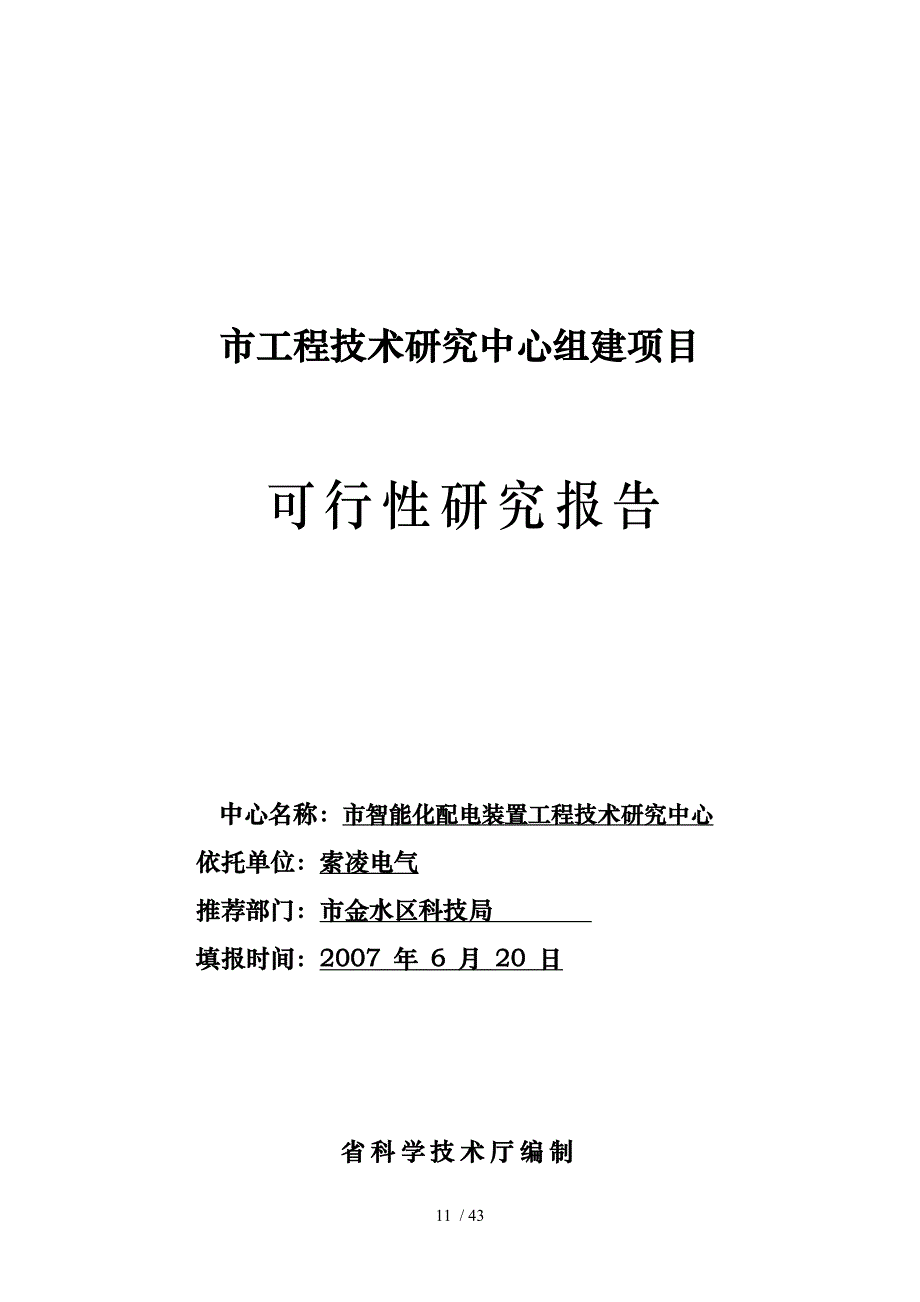 市工程技术研究中心组建项目

可行性研究报告

中心名称：市智能化配电装置工程技术研究中心

依托单位：索凌电气

推荐部门：市金水区科技局

填报时间：2007 年 6 月 20 日

省科学技术厅编制

11 / 43